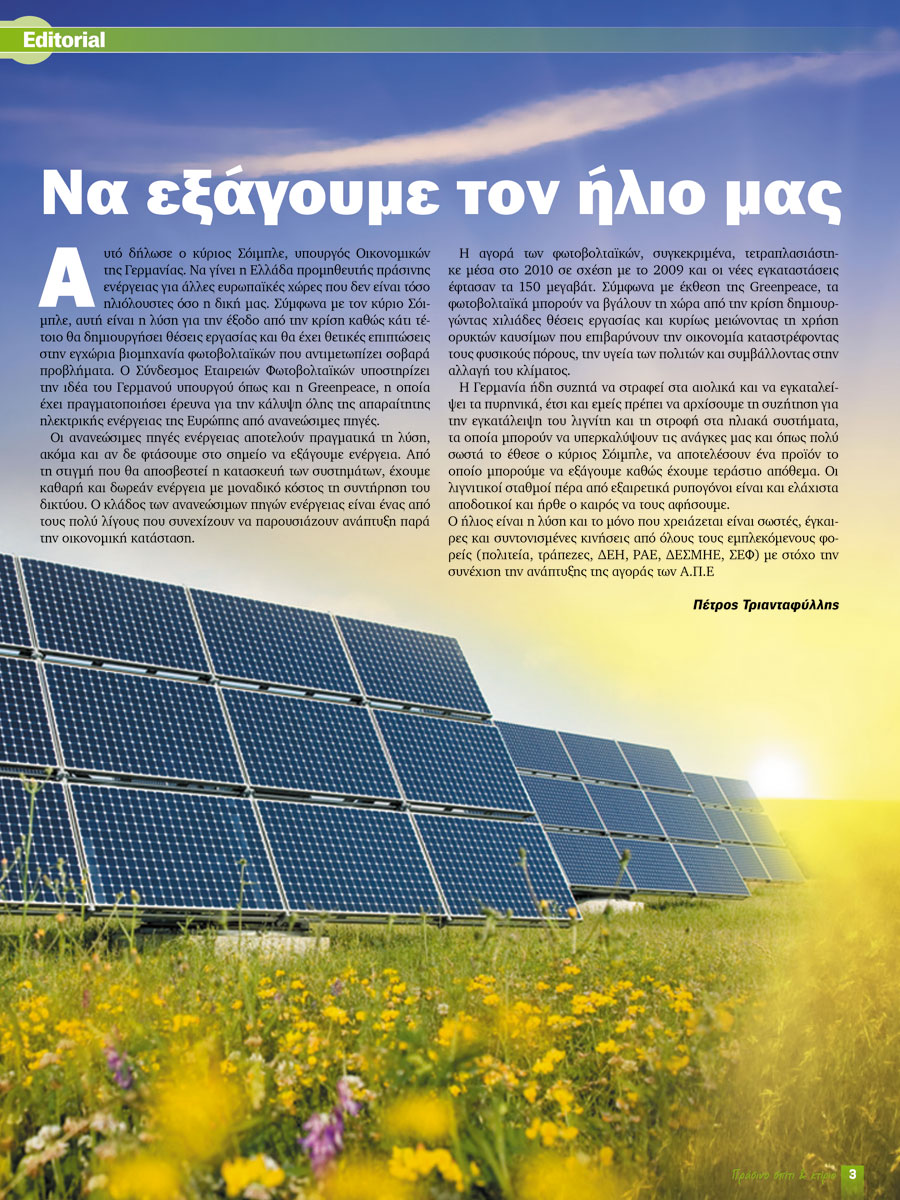 Editorial

Να εξάγουμε τον ήλιο μας

Αυτό δήλωσε ο κύριος Σόιμπλε, υπουργός Οικονομικών της Γερμανίας. Να γίνει η Ελλάδα προμηθευτής πράσινης ενέργειας για άλλες ευρωπαϊκές χώρες που δεν είναι τόσο ηλιόλουστες όσο η δική μας. Σύμφωνα με τον κύριο Σόιμπλε, αυτή είναι η λύση για την έξοδο από την κρίση καθώς κάτι τέτοιο θα δημιουργήσει θέσεις εργασίας και θα έχει θετικές επιπτώσεις στην εγχώρια βιομηχανία φωτοβολταϊκών που αντιμετωπίζει σοβαρά προβλήματα. Ο Σύνδεσμος Εταιρειών Φωτοβολταϊκών υποστηρίζει την ιδέα του Γερμανού υπουργού όπως και η Greenpeace, η οποία έχει πραγματοποιήσει έρευνα για την κάλυψη όλης της απαραίτητης ηλεκτρικής ενέργειας της Ευρώπης από ανανεώσιμες πηγές.

Οι ανανεώσιμες πηγές ενέργειας αποτελούν πραγματικά τη λύση, ακόμα και αν δε φτάσουμε στο σημείο να εξάγουμε ενέργεια. Από τη στιγμή που θα αποσβεστεί η κατασκευή των συστημάτων, έχουμε καθαρή και δωρεάν ενέργεια με μοναδικό κόστος τη συντήρηση του δικτύου. Ο κλάδος των ανανεώσιμων πηγών ενέργειας είναι ένας από τους πολύ λίγους που συνεχίζουν να παρουσιάζουν ανάπτυξη παρά την οικονομική κατάσταση.

Η αγορά των φωτοβολταϊκών, συγκεκριμένα, τετραπλασιάστηκε μέσα στο 2010 σε σχέση με το 2009 και οι νέες εγκαταστάσεις έφτασαν τα 150 μεγαβάτ. Σύμφωνα με έκθεση της Greenpeace, τα φωτοβολταϊκά μπορούν να βγάλουν τη χώρα από την κρίση δημιουργώντας χιλιάδες θέσεις εργασίας και κυρίως μειώνοντας τη χρήση ορυκτών καυσίμων που επιβαρύνουν την οικονομία καταστρέφοντας τους φυσικούς πόρους, την υγεία των πολιτών και συμβάλλοντας στην αλλαγή του κλίματος.

Η Γερμανία ήδη συζητά να στραφεί στα αιολικά και να εγκαταλείψει τα πυρηνικά, έτσι και εμείς πρέπει να αρχίσουμε τη συζήτηση για την εγκατάλειψη του λιγνίτη και τη στροφή στα ηλιακά συστήματα, τα οποία μπορούν να υπερκαλύψουν τις ανάγκες μας και όπως πολύ σωστά το έθεσε ο κύριος Σόιμπλε, να αποτελέσουν ένα προϊόν το οποίο μπορούμε να εξάγουμε καθώς έχουμε τεράστιο απόθεμα. Οι λιγνιτικοί σταθμοί πέρα από εξαιρετικά ρυπογόνοι είναι και ελάχιστα αποδοτικοί και ήρθε ο καιρός να τους αφήσουμε.
Ο ήλιος είναι η λύση και το μόνο που χρειάζεται είναι σωστές, έγκαιρες και συντονισμένες κινήσεις από όλους τους εμπλεκόμενους φορείς (πολιτεία, τράπεζες, ΔΕΗ, ΡΑΕ, ΔΕΣΜΗΕ, ΣΕΦ) με στόχο την συνέχιση την ανάπτυξης της αγοράς των Α.Π.Ε

Πέτρος Τριανταφύλλης

Πράσινο σπίτι & κτίριο 3